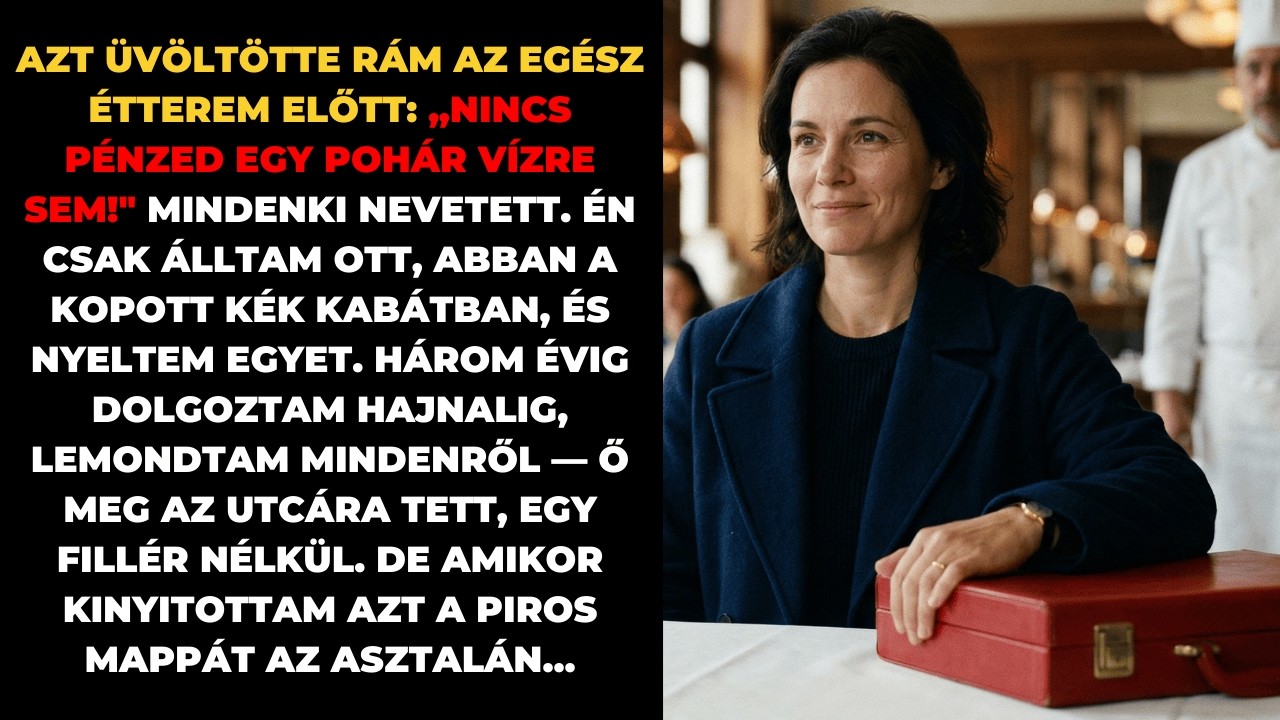 AZT ÜVÖLTÖTTE RÁM AZ EGÉSZ ÉTTEREM ELŐTT: „NINCS PÉNZED EGY POHÁR VÍZRE SEM!" MINDENKI NEVETETT. ÉN CSAK ÁLLTAM OTT, ABBAN A KOPOTT KÉK KABÁTBAN, ÉS NYELTEM EGYET. HÁROM ÉVIG DOLGOZTAM HAJNALIG, LEMONDTAM MINDENRŐL — Ő MEG AZ UTCÁRA TETT, EGY FILLÉR NÉLKÜL. DE AMIKOR KINYITOTTAM AZT A PIROS MAPPÁT AZ ASZTALÁN...